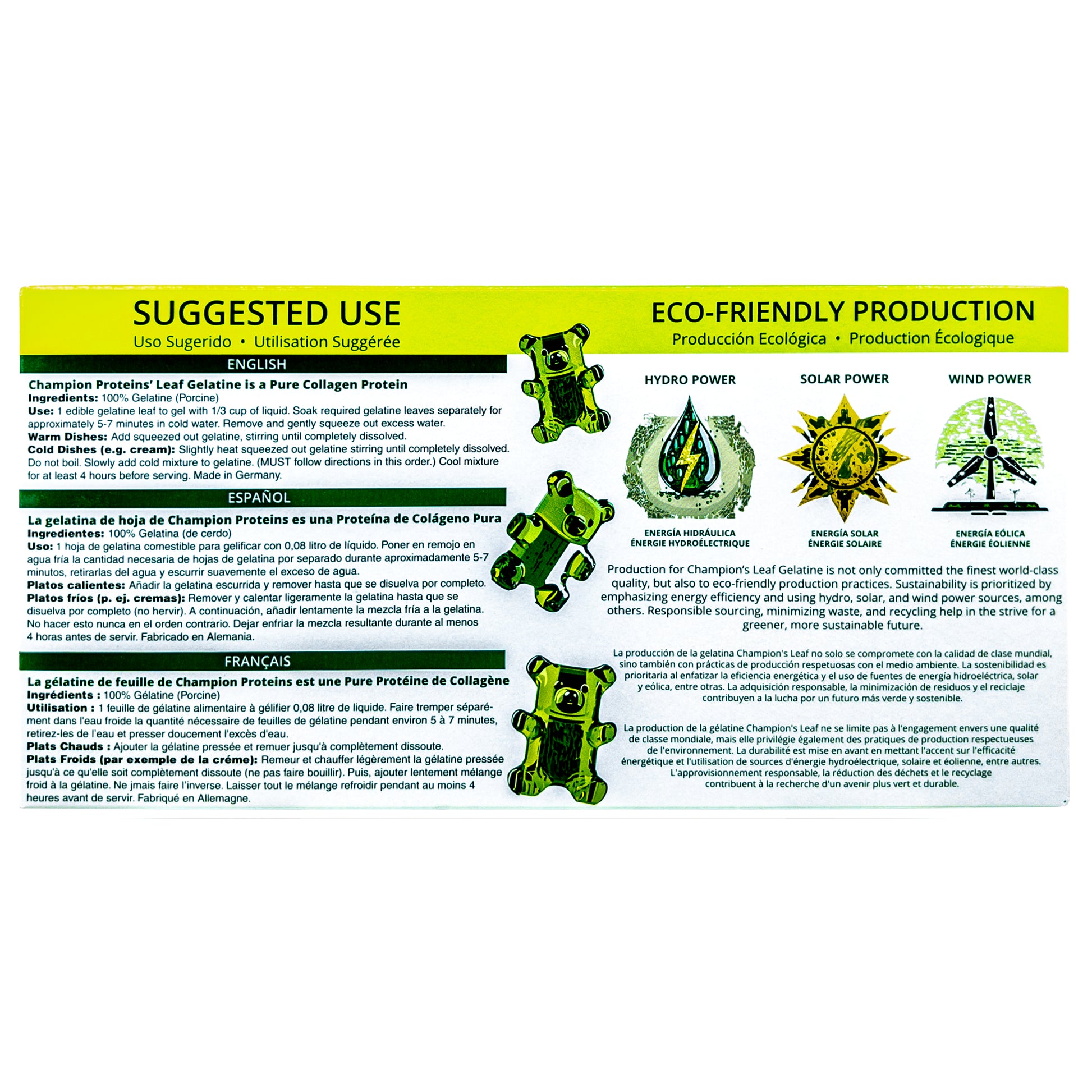 SUGGESTED USE
Uso Sugerido • Utilisation Suggérée

ENGLISH

Champion Proteins' Leaf Gelatine is a Pure Collagen Protein
Ingredients: 100% Gelatine (Porcine)
Use: 1 edible gelatine leaf to gel with 1/3 cup of liquid. Soak required gelatine leaves separately for approximately 5-7 minutes in cold water. Remove and gently squeeze out excess water.
Warm Dishes: Add squeezed out gelatine, stirring until completely dissolved.
Cold Dishes (e.g. cream): Slightly heat squeezed out gelatine stirring until completely dissolved. Do not boil. Slowly add cold mixture to gelatine. (MUST follow directions in this order.) Cool mixture for at least 4 hours before serving. Made in Germany.

ESPAÑOL

La gelatina de hoja de Champion Proteins es una Proteína de Colágeno Pura
Ingredientes: 100% Gelatina (de cerdo)
Uso: 1 hoja de gelatina comestible para gelificar con 0,08 litro de líquido. Poner en remojo en agua fría la cantidad necesaria de hojas de gelatina por separado durante aproximadamente 5-7 minutos, retirarlas del agua y escurrir suavemente el exceso de agua.
Platos calientes: Añadir la gelatina escurrida y remover hasta que se disuelva por completo.
Platos fríos (p. ej. cremas): Remover y calentar ligeramente la gelatina hasta que se disuelva por completo (no hervir). A continuación, añadir lentamente la mezcla fría a la gelatina. No hacer esto nunca en el orden contrario. Dejar enfriar la mezcla resultante durante al menos 4 horas antes de servir. Fabricado en Alemania.

FRANÇAIS

La gélatine de feuille de Champion Proteins est une Pure Protéine de Collagène
Ingrédients : 100% Gélatine (Porcine)
Utilisation : 1 feuille de gélatine alimentaire à gélifier 0,08 litre de liquide. Faire tremper séparément dans l'eau froide la quantité nécessaire de feuilles de gélatine pendant environ 5 à 7 minutes, retirez-les de l'eau et presser doucement l'excès d'eau.
Plats Chauds : Ajouter la gélatine pressée et remuer jusqu'à complètement dissoute.
Plats Froids (par exemple de la créme): Remeur et chauffer légèrement la gélatine pressée jusqu'à ce qu'elle soit complètement dissoute (ne pas faire bouillir). Puis, ajouter lentement mélange froid à la gélatine. Ne jmais faire l'inverse. Laisser tout le mélange refroidir pendant au moins 4 heures avant de servir. Fabriqué en Allemagne.

ECO-FRIENDLY PRODUCTION
Producción Ecológica • Production Écologique

HYDRO POWER
ENERGÍA HIDRÁULICA
ÉNERGIE HYDROÉLECTRIQUE

SOLAR POWER
ENERGÍA SOLAR
ÉNERGIE SOLAIRE

WIND POWER
ENERGÍA EÓLICA
ÉNERGIE ÉOLIENNE

Production for Champion's Leaf Gelatine is not only committed the finest world-class quality, but also to eco-friendly production practices. Sustainability is prioritized by emphasizing energy efficiency and using hydro, solar, and wind power sources, among others. Responsible sourcing, minimizing waste, and recycling help in the strive for a greener, more sustainable future.

La producción de la gelatina Champion's Leaf no solo se compromete con la calidad de clase mundial, sino también con prácticas de producción respetuosas con el medio ambiente. La sostenibilidad es prioritaria al enfatizar la eficiencia energética y el uso de fuentes de energía hidroeléctrica, solar y eólica, entre otras. La adquisición responsable, la minimización de residuos y el reciclaje contribuyen a la lucha por un futuro más verde y sostenible.

La production de la gélatine Champion's Leaf ne se limite pas à l'engagement envers une qualité de classe mondiale, mais elle privilégie également des pratiques de production respectueuses de l'environnement. La durabilité est mise en avant en mettant l'accent sur l'efficacité énergétique et l'utilisation de sources d'énergie hydroélectrique, solaire et éolienne, entre autres. L'approvisionnement responsable, la réduction des déchets et le recyclage contribuent à la recherche d'un avenir plus vert et durable.